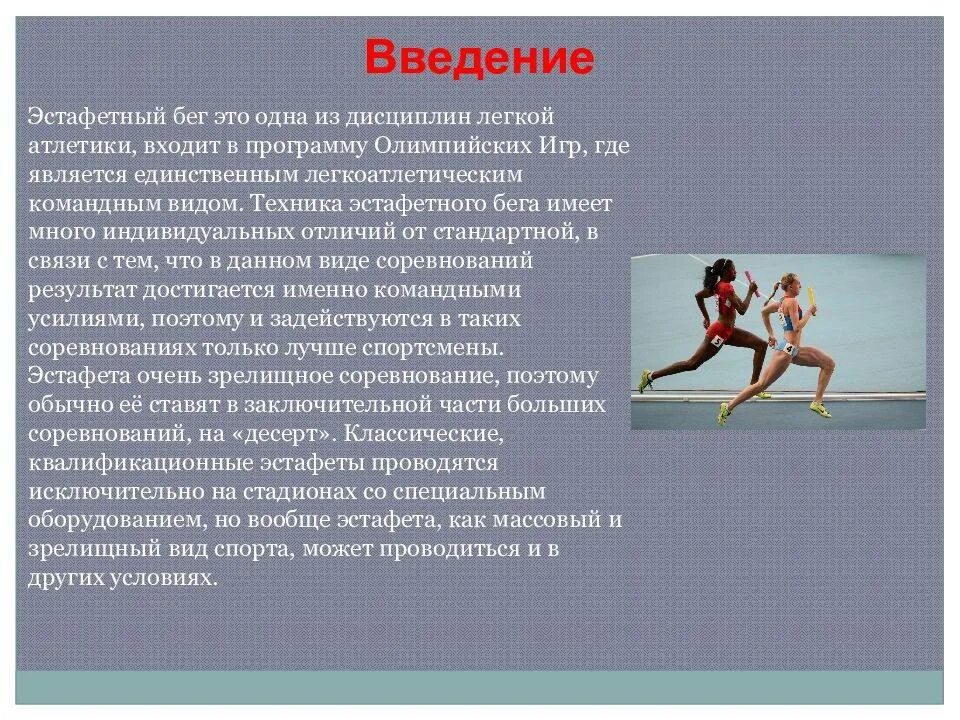 Введение

Эстафетный бег это одна из дисциплин легкой атлетики, входит в программу Олимпийских Игр, где является единственным легкоатлетическим командным видом. Техника эстафетного бега имеет много индивидуальных отличий от стандартной, в связи с тем, что в данном виде соревнований результат достигается именно командными усилиями, поэтому и задействуются в таких соревнованиях только лучше спортсмены. Эстафета очень зрелищное соревнование, поэтому обычно её ставят в заключительной части больших соревнований, на «десерт». Классические, квалификационные эстафеты проводятся исключительно на стадионах со специальным оборудованием, но вообще эстафета, как массовый и зрелищный вид спорта, может проводиться и в других условиях.